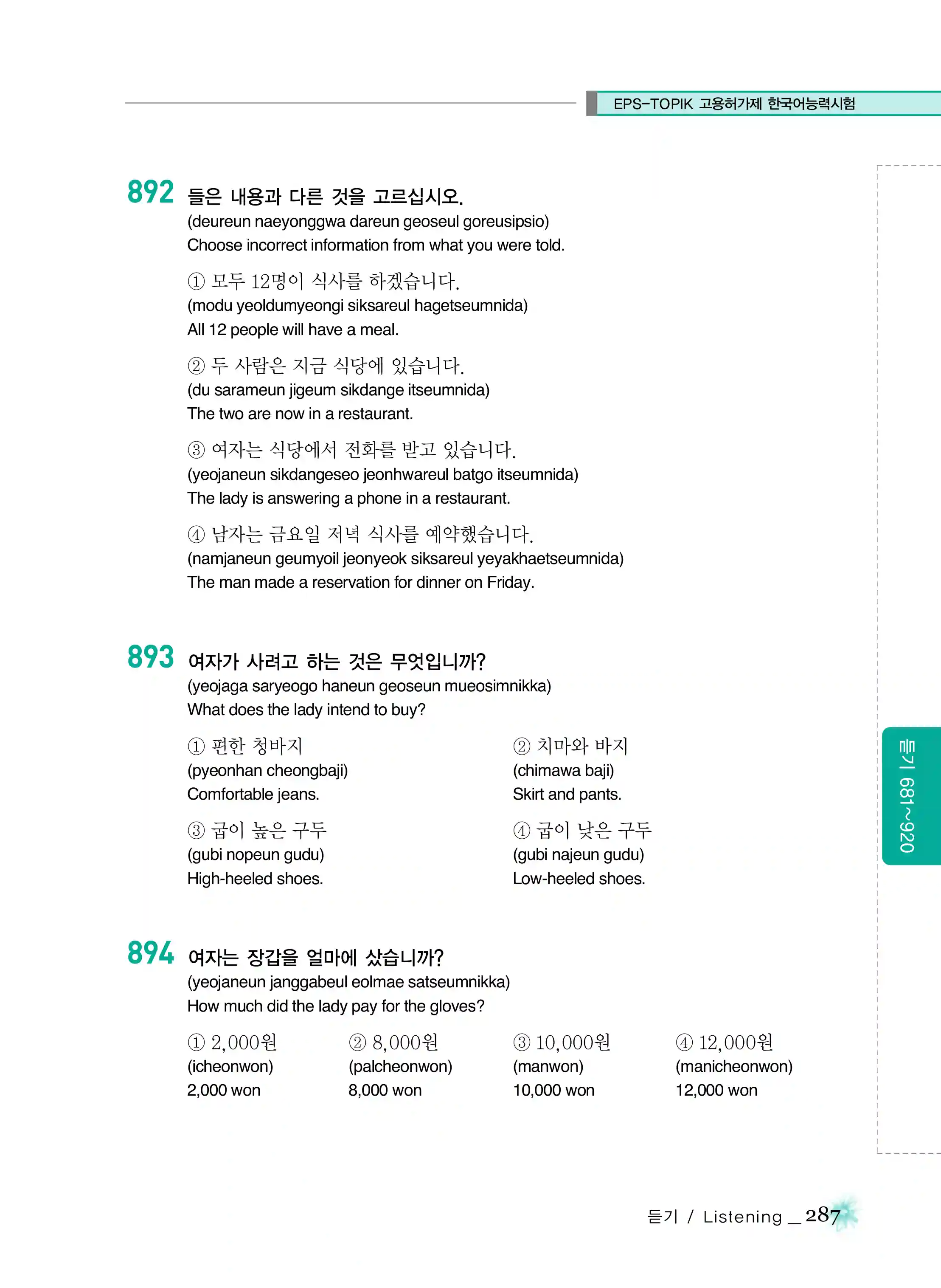 EPS-TOPIK 고용허가제 한국어능력시험

892 들은 내용과 다른 것을 고르십시오.
(deureun naeyonggwa dareun geoseul goreusipsio)
Choose incorrect information from what you were told.

① 모두 12명이 식사를 하겠습니다.
(modu yeoldumyeongi siksareul hagetseumnida)
All 12 people will have a meal.

② 두 사람은 지금 식당에 있습니다.
(du sarameun jigeum sikdange itseumnida)
The two are now in a restaurant.

③ 여자는 식당에서 전화를 받고 있습니다.
(yeojaneun sikdangeseo jeonhwareul batgo itseumnida)
The lady is answering a phone in a restaurant.

④ 남자는 금요일 저녁 식사를 예약했습니다.
(namjaneun geumyoil jeonyeok siksareul yeyakhaetseumnida)
The man made a reservation for dinner on Friday.

893 여자가 사려고 하는 것은 무엇입니까?
(yeojaga saryeogo haneun geoseun mueosimnikka)
What does the lady intend to buy?

① 편한 청바지
(pyeonhan cheongbaji)
Comfortable jeans.

② 치마와 바지
(chimawa baji)
Skirt and pants.

③ 굽이 높은 구두
(gubi nopeun gudu)
High-heeled shoes.

④ 굽이 낮은 구두
(gubi najeun gudu)
Low-heeled shoes.

894 여자는 장갑을 얼마에 샀습니까?
(yeojaneun janggabeul eolmae satseumnikka)
How much did the lady pay for the gloves?

① 2,000원
(icheonwon)
2,000 won

② 8,000원
(palcheonwon)
8,000 won

③ 10,000원
(manwon)
10,000 won

④ 12,000원
(manicheonwon)
12,000 won

듣기 681~920

듣기 / Listening _ 287